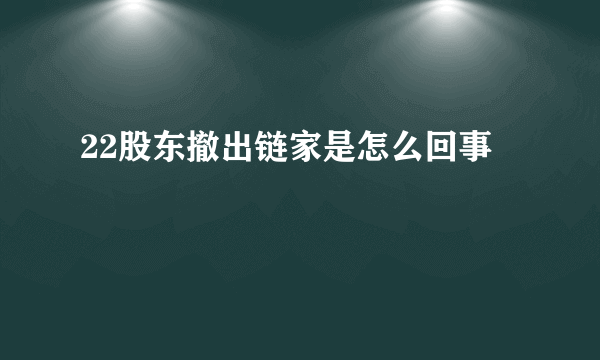 22股东撤出链家是怎么回事